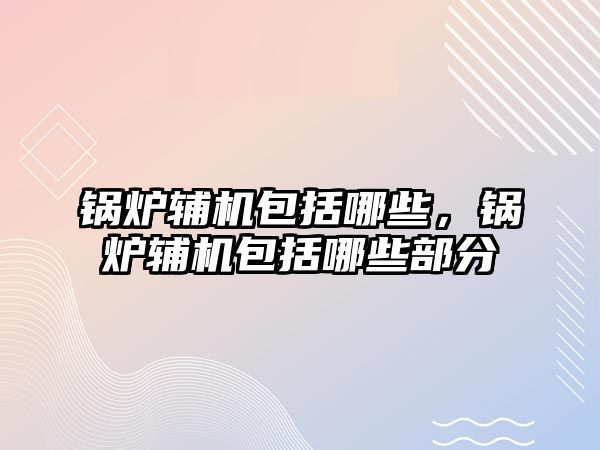 锅炉辅机包括哪些，锅炉辅机包括哪些部分